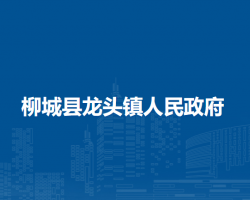 柳城县龙头镇人民政府